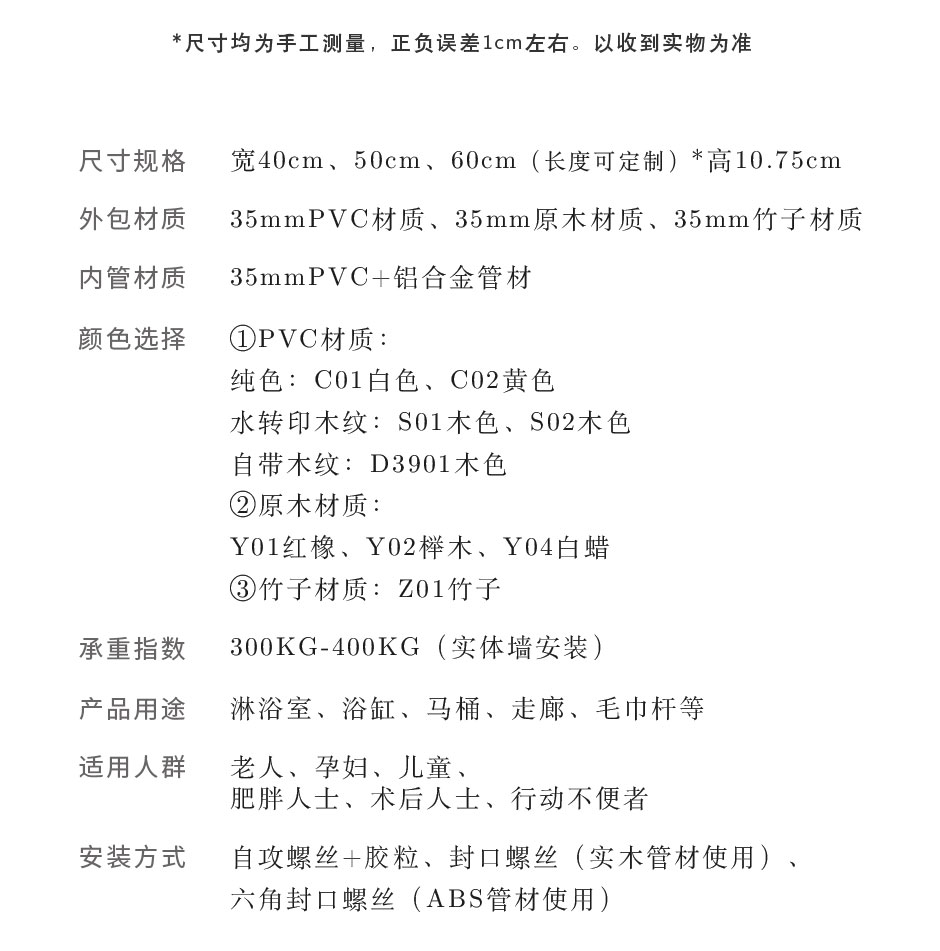 *尺寸均为手工测量，正负误差1cm左右。以收到实物为准

尺寸规格　宽40cm、50cm、60cm（长度可定制）*高10.75cm

外包材质　35mmPVC材质、35mm原木材质、35mm竹子材质

内管材质　35mmPVC+铝合金管材

颜色选择　①PVC材质：
纯色：C01白色、C02黄色
水转印木纹：S01木色、S02木色
自带木纹：D3901木色
②原木材质：
Y01红橡、Y02榉木、Y04白蜡
③竹子材质：Z01竹子

承重指数　300KG-400KG（实体墙安装）

产品用途　淋浴室、浴缸、马桶、走廊、毛巾杆等

适用人群　老人、孕妇、儿童、
肥胖人士、术后人士、行动不便者

安装方式　自攻螺丝+胶粒、封口螺丝（实木管材使用）、
六角封口螺丝（ABS管材使用）